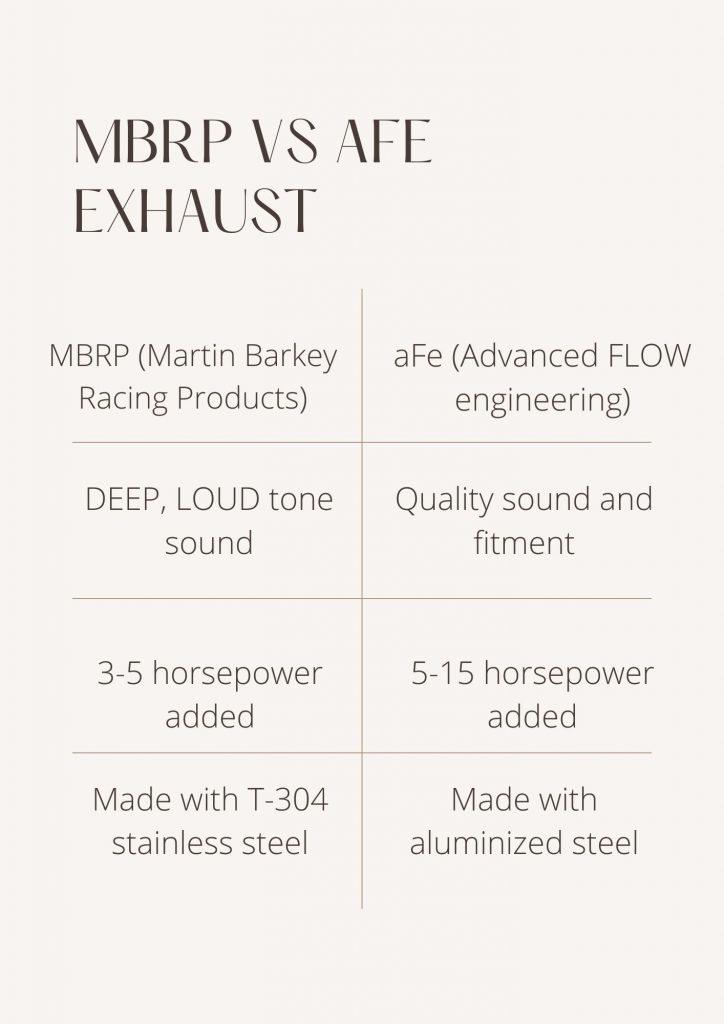 MBRP VS AFE EXHAUST

| MBRP (Martin Barkey Racing Products) | aFe (Advanced FLOW engineering) |
|---|---|
| DEEP, LOUD tone sound | Quality sound and fitment |
| 3-5 horsepower added | 5-15 horsepower added |
| Made with T-304 stainless steel | Made with aluminized steel |